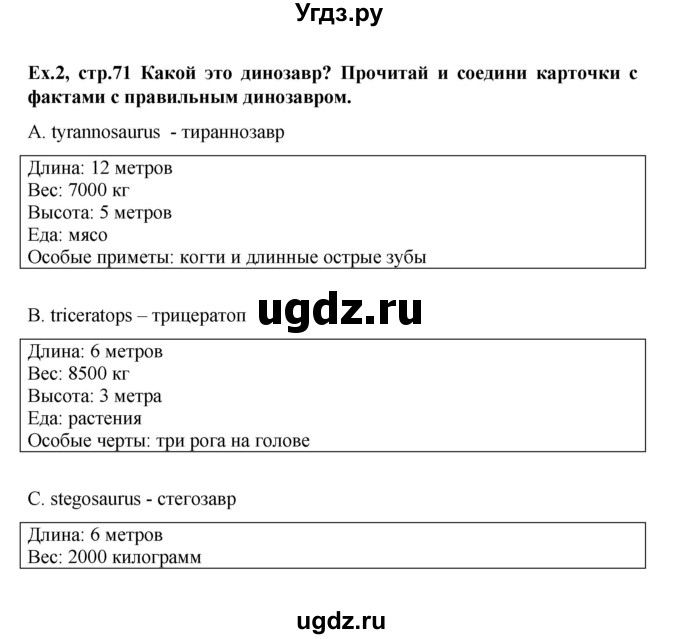 Угдз.ру

Ex.2, стр.71 Какой это динозавр? Прочитай и соедини карточки с фактами с правильным динозавром.

A. tyrannosaurus - тираннозавр

Длина: 12 метров
Вес: 7000 кг
Высота: 5 метров
Еда: мясо
Особые приметы: когти и длинные острые зубы

B. triceratops – трицератоп

ugdz.ru

Длина: 6 метров
Вес: 8500 кг
Высота: 3 метра
Еда: растения
Особые черты: три рога на голове

C. stegosaurus - стегозавр

Длина: 6 метров
Вес: 2000 килограмм

ugdz.ru